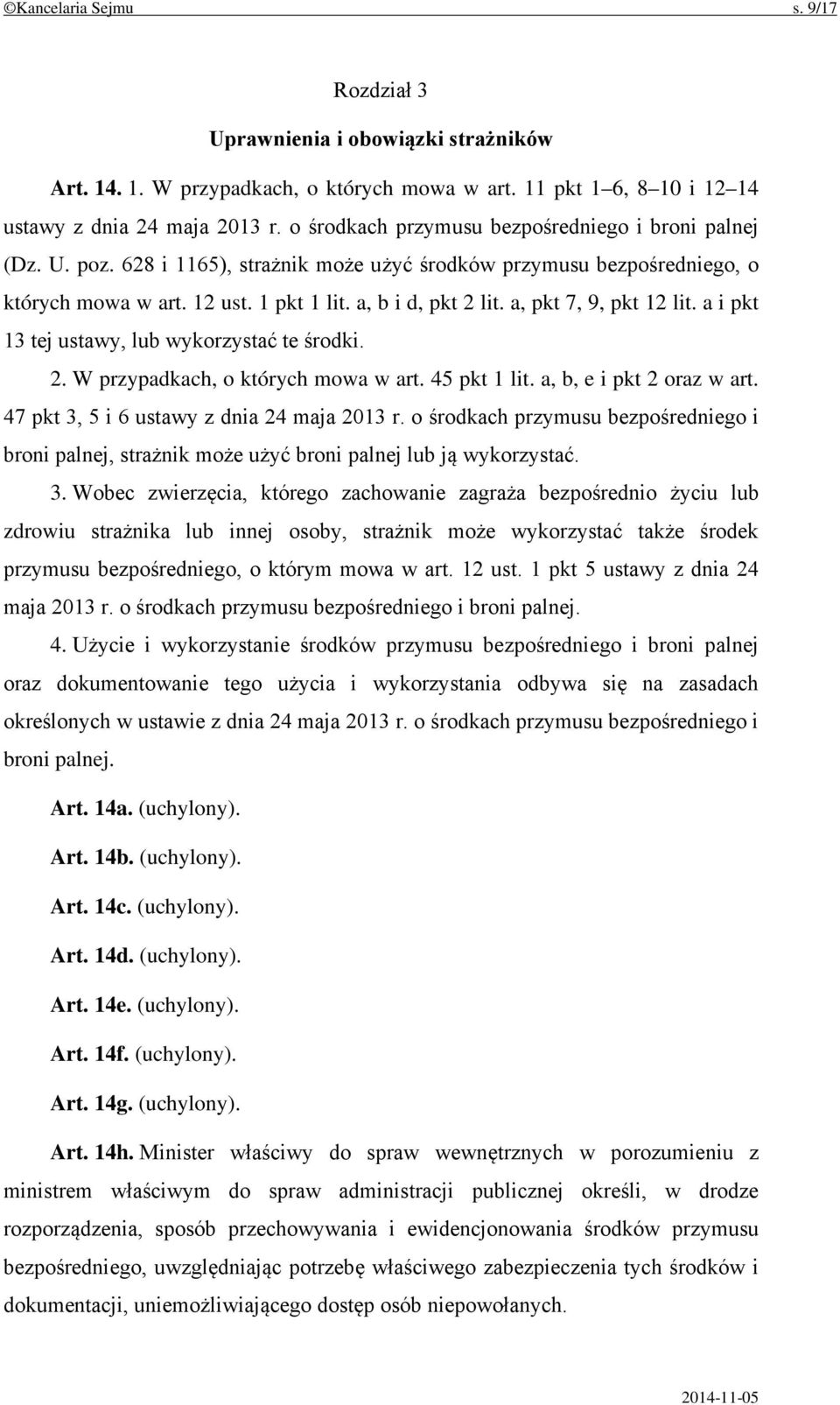 ©Kancelaria Sejmu s. 9/17

Rozdział 3

Uprawnienia i obowiązki strażników

Art. 14. 1. W przypadkach, o których mowa w art. 11 pkt 1–6, 8–10 i 12–14 ustawy z dnia 24 maja 2013 r. o środkach przymusu bezpośredniego i broni palnej (Dz. U. poz. 628 i 1165), strażnik może użyć środków przymusu bezpośredniego, o których mowa w art. 12 ust. 1 pkt 1 lit. a, b i d, pkt 2 lit. a, pkt 7, 9, pkt 12 lit. a i pkt 13 tej ustawy, lub wykorzystać te środki.

2. W przypadkach, o których mowa w art. 45 pkt 1 lit. a, b, e i pkt 2 oraz w art. 47 pkt 3, 5 i 6 ustawy z dnia 24 maja 2013 r. o środkach przymusu bezpośredniego i broni palnej, strażnik może użyć broni palnej lub ją wykorzystać.

3. Wobec zwierzęcia, którego zachowanie zagraża bezpośrednio życiu lub zdrowiu strażnika lub innej osoby, strażnik może wykorzystać także środek przymusu bezpośredniego, o którym mowa w art. 12 ust. 1 pkt 5 ustawy z dnia 24 maja 2013 r. o środkach przymusu bezpośredniego i broni palnej.

4. Użycie i wykorzystanie środków przymusu bezpośredniego i broni palnej oraz dokumentowanie tego użycia i wykorzystania odbywa się na zasadach określonych w ustawie z dnia 24 maja 2013 r. o środkach przymusu bezpośredniego i broni palnej.

Art. 14a. (uchylony).

Art. 14b. (uchylony).

Art. 14c. (uchylony).

Art. 14d. (uchylony).

Art. 14e. (uchylony).

Art. 14f. (uchylony).

Art. 14g. (uchylony).

Art. 14h. Minister właściwy do spraw wewnętrznych w porozumieniu z ministrem właściwym do spraw administracji publicznej określi, w drodze rozporządzenia, sposób przechowywania i ewidencjonowania środków przymusu bezpośredniego, uwzględniając potrzebę właściwego zabezpieczenia tych środków i dokumentacji, uniemożliwiającego dostęp osób niepowołanych.

2014-11-05